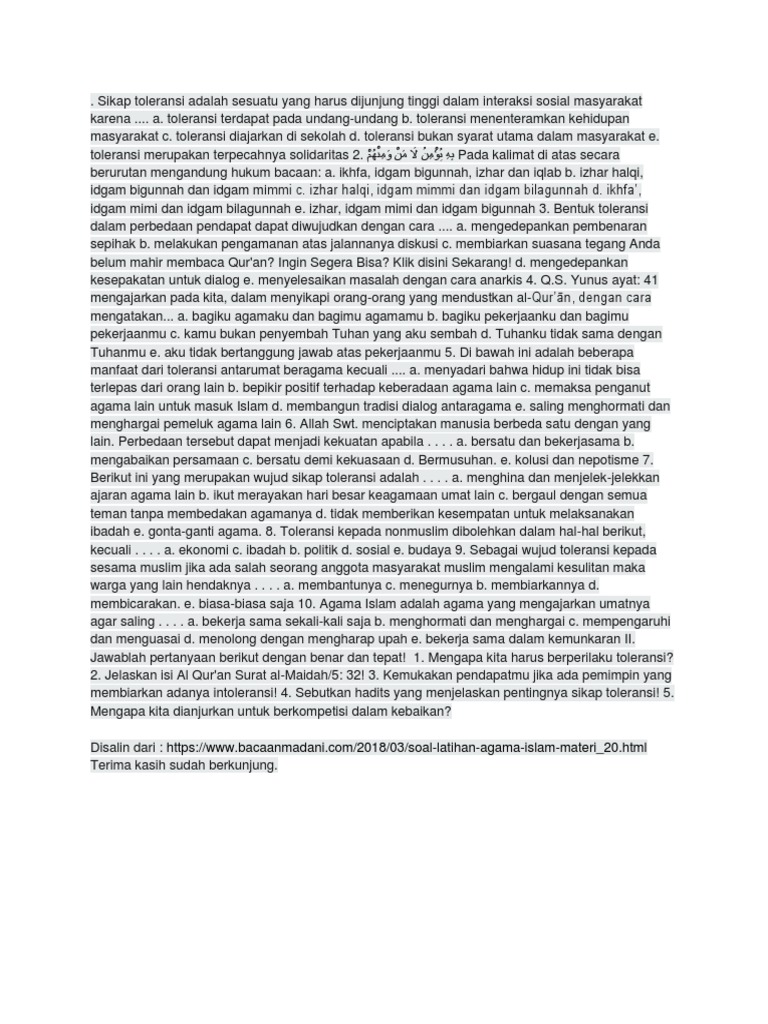 . Sikap toleransi adalah sesuatu yang harus dijunjung tinggi dalam interaksi sosial masyarakat karena .... a. toleransi terdapat pada undang-undang b. toleransi menenteramkan kehidupan masyarakat c. toleransi diajarkan di sekolah d. toleransi bukan syarat utama dalam masyarakat e. toleransi merupakan terpecahnya solidaritas 2. وَمِنْهُمْ مَنْ لَا يُؤْمِنُ بِهِ Pada kalimat di atas secara berurutan mengandung hukum bacaan: a. ikhfa, idgam bigunnah, izhar dan iqlab b. izhar halqi, idgam bigunnah dan idgam mimmi c. izhar halqi, idgam mimmi dan idgam bilagunnah d. ikhfa', idgam mimi dan idgam bilagunnah e. izhar, idgam mimi dan idgam bigunnah 3. Bentuk toleransi dalam perbedaan pendapat dapat diwujudkan dengan cara .... a. mengedepankan pembenaran sepihak b. melakukan pengamanan atas jalannanya diskusi c. membiarkan suasana tegang Anda belum mahir membaca Qur'an? Ingin Segera Bisa? Klik disini Sekarang! d. mengedepankan kesepakatan untuk dialog e. menyelesaikan masalah dengan cara anarkis 4. Q.S. Yunus ayat: 41 mengajarkan pada kita, dalam menyikapi orang-orang yang mendustkan al-Qur'ān, dengan cara mengatakan... a. bagiku agamaku dan bagimu agamamu b. bagiku pekerjaanku dan bagimu pekerjaanmu c. kamu bukan penyembah Tuhan yang aku sembah d. Tuhanku tidak sama dengan Tuhanmu e. aku tidak bertanggung jawab atas pekerjaanmu 5. Di bawah ini adalah beberapa manfaat dari toleransi antarumat beragama kecuali .... a. menyadari bahwa hidup ini tidak bisa terlepas dari orang lain b. bepikir positif terhadap keberadaan agama lain c. memaksa penganut agama lain untuk masuk Islam d. membangun tradisi dialog antaragama e. saling menghormati dan menghargai pemeluk agama lain 6. Allah Swt. menciptakan manusia berbeda satu dengan yang lain. Perbedaan tersebut dapat menjadi kekuatan apabila . . . . a. bersatu dan bekerjasama b. mengabaikan persamaan c. bersatu demi kekuasaan d. Bermusuhan. e. kolusi dan nepotisme 7. Berikut ini yang merupakan wujud sikap toleransi adalah . . . . a. menghina dan menjelek-jelekkan ajaran agama lain b. ikut merayakan hari besar keagamaan umat lain c. bergaul dengan semua teman tanpa membedakan agamanya d. tidak memberikan kesempatan untuk melaksanakan ibadah e. gonta-ganti agama. 8. Toleransi kepada nonmuslim dibolehkan dalam hal-hal berikut, kecuali . . . . a. ekonomi c. ibadah b. politik d. sosial e. budaya 9. Sebagai wujud toleransi kepada sesama muslim jika ada salah seorang anggota masyarakat muslim mengalami kesulitan maka warga yang lain hendaknya . . . . a. membantunya c. menegurnya b. membiarkannya d. membicarakan. e. biasa-biasa saja 10. Agama Islam adalah agama yang mengajarkan umatnya agar saling . . . . a. bekerja sama sekali-kali saja b. menghormati dan menghargai c. mempengaruhi dan menguasai d. menolong dengan mengharap upah e. bekerja sama dalam kemunkaran II. Jawablah pertanyaan berikut dengan benar dan tepat! 1. Mengapa kita harus berperilaku toleransi? 2. Jelaskan isi Al Qur'an Surat al-Maidah/5: 32! 3. Kemukakan pendapatmu jika ada pemimpin yang membiarkan adanya intoleransi! 4. Sebutkan hadits yang menjelaskan pentingnya sikap toleransi! 5. Mengapa kita dianjurkan untuk berkompetisi dalam kebaikan?

Disalin dari : https://www.bacaanmadani.com/2018/03/soal-latihan-agama-islam-materi_20.html
Terima kasih sudah berkunjung.